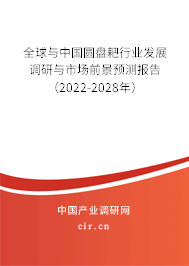 全球与中国圆盘耙行业发展调研与市场前景预测报告（2022-2028年）

中国产业调研网
cir.cn